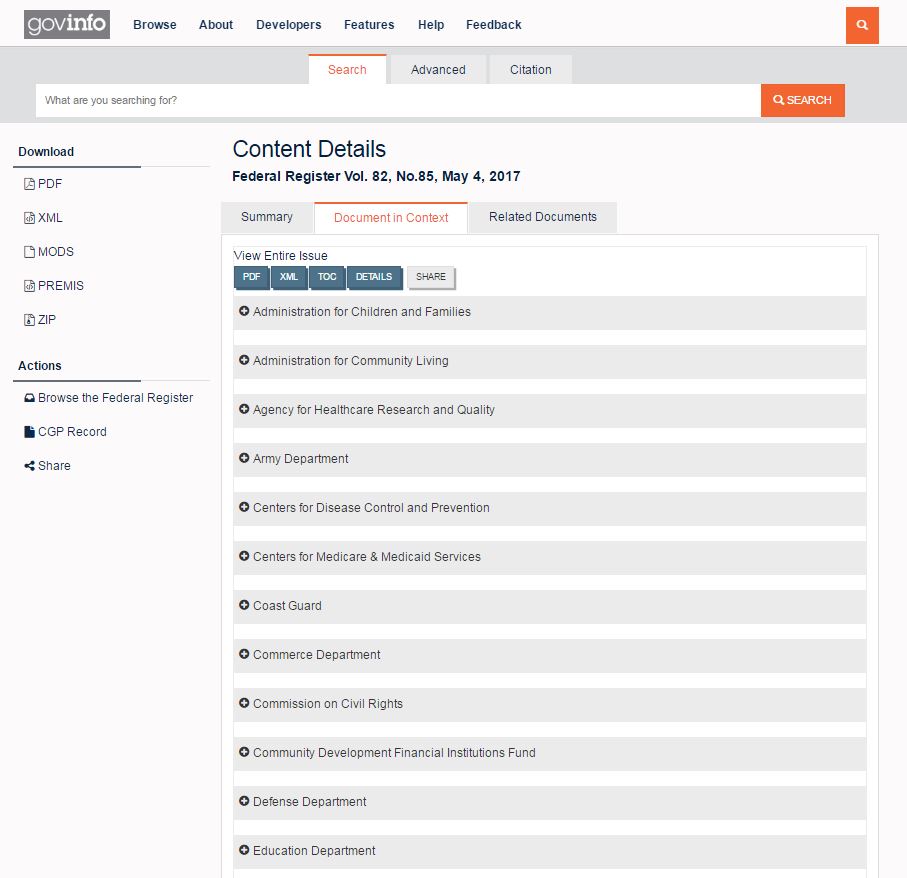 govinfo Browse About Developers Features Help Feedback

Search Advanced Citation

What are you searching for?

SEARCH

Download

PDF

XML

MODS

PREMIS

ZIP

Actions

Browse the Federal Register

CGP Record

Share

Content Details

Federal Register Vol. 82, No.85, May 4, 2017

Summary Document in Context Related Documents

View Entire Issue

PDF XML TOC DETAILS SHARE

Administration for Children and Families

Administration for Community Living

Agency for Healthcare Research and Quality

Army Department

Centers for Disease Control and Prevention

Centers for Medicare & Medicaid Services

Coast Guard

Commerce Department

Commission on Civil Rights

Community Development Financial Institutions Fund

Defense Department

Education Department